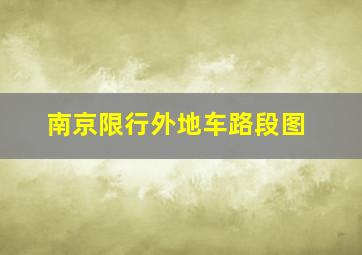 南京限行外地车路段图